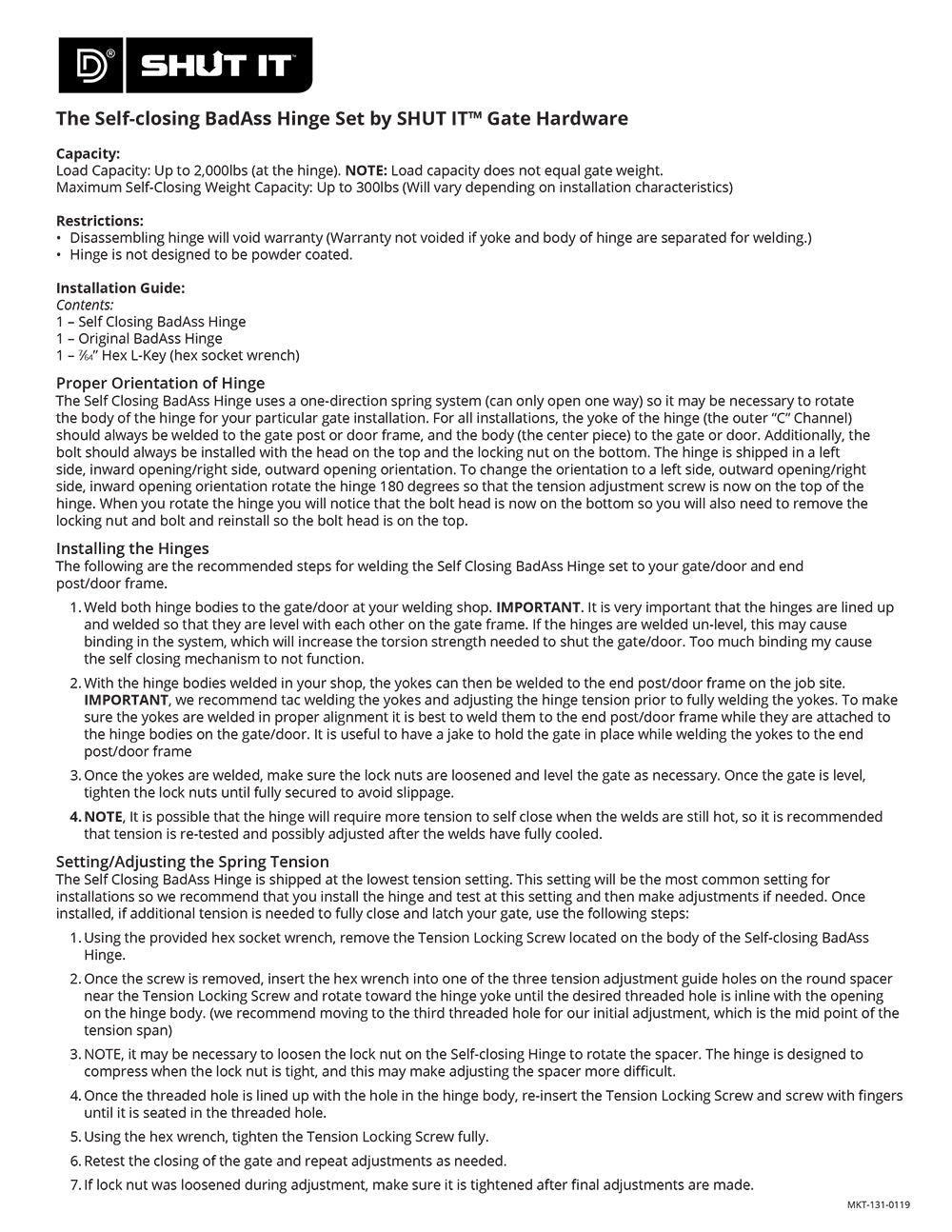 SHUT IT

The Self-closing BadAss Hinge Set by SHUT IT™ Gate Hardware

Capacity:
Load Capacity: Up to 2,000lbs (at the hinge). NOTE: Load capacity does not equal gate weight.
Maximum Self-Closing Weight Capacity: Up to 300lbs (Will vary depending on installation characteristics)

Restrictions:
• Disassembling hinge will void warranty (Warranty not voided if yoke and body of hinge are separated for welding.)
• Hinge is not designed to be powder coated.

Installation Guide:
Contents:
1 – Self Closing BadAss Hinge
1 – Original BadAss Hinge
1 – $\frac{7}{64}$" Hex L-Key (hex socket wrench)

Proper Orientation of Hinge
The Self Closing BadAss Hinge uses a one-direction spring system (can only open one way) so it may be necessary to rotate the body of the hinge for your particular gate installation. For all installations, the yoke of the hinge (the outer "C" Channel) should always be welded to the gate post or door frame, and the body (the center piece) to the gate or door. Additionally, the bolt should always be installed with the head on the top and the locking nut on the bottom. The hinge is shipped in a left side, inward opening/right side, outward opening orientation. To change the orientation to a left side, outward opening/right side, inward opening orientation rotate the hinge 180 degrees so that the tension adjustment screw is now on the top of the hinge. When you rotate the hinge you will notice that the bolt head is now on the bottom so you will also need to remove the locking nut and bolt and reinstall so the bolt head is on the top.

Installing the Hinges
The following are the recommended steps for welding the Self Closing BadAss Hinge set to your gate/door and end post/door frame.

1. Weld both hinge bodies to the gate/door at your welding shop. IMPORTANT. It is very important that the hinges are lined up and welded so that they are level with each other on the gate frame. If the hinges are welded un-level, this may cause binding in the system, which will increase the torsion strength needed to shut the gate/door. Too much binding my cause the self closing mechanism to not function.

2. With the hinge bodies welded in your shop, the yokes can then be welded to the end post/door frame on the job site. IMPORTANT, we recommend tac welding the yokes and adjusting the hinge tension prior to fully welding the yokes. To make sure the yokes are welded in proper alignment it is best to weld them to the end post/door frame while they are attached to the hinge bodies on the gate/door. It is useful to have a jake to hold the gate in place while welding the yokes to the end post/door frame

3. Once the yokes are welded, make sure the lock nuts are loosened and level the gate as necessary. Once the gate is level, tighten the lock nuts until fully secured to avoid slippage.

4. NOTE, It is possible that the hinge will require more tension to self close when the welds are still hot, so it is recommended that tension is re-tested and possibly adjusted after the welds have fully cooled.

Setting/Adjusting the Spring Tension
The Self Closing BadAss Hinge is shipped at the lowest tension setting. This setting will be the most common setting for installations so we recommend that you install the hinge and test at this setting and then make adjustments if needed. Once installed, if additional tension is needed to fully close and latch your gate, use the following steps:

1. Using the provided hex socket wrench, remove the Tension Locking Screw located on the body of the Self-closing BadAss Hinge.

2. Once the screw is removed, insert the hex wrench into one of the three tension adjustment guide holes on the round spacer near the Tension Locking Screw and rotate toward the hinge yoke until the desired threaded hole is inline with the opening on the hinge body. (we recommend moving to the third threaded hole for our initial adjustment, which is the mid point of the tension span)

3. NOTE, it may be necessary to loosen the lock nut on the Self-closing Hinge to rotate the spacer. The hinge is designed to compress when the lock nut is tight, and this may make adjusting the spacer more difficult.

4. Once the threaded hole is lined up with the hole in the hinge body, re-insert the Tension Locking Screw and screw with fingers until it is seated in the threaded hole.

5. Using the hex wrench, tighten the Tension Locking Screw fully.

6. Retest the closing of the gate and repeat adjustments as needed.

7. If lock nut was loosened during adjustment, make sure it is tightened after final adjustments are made.

MKT-131-0119